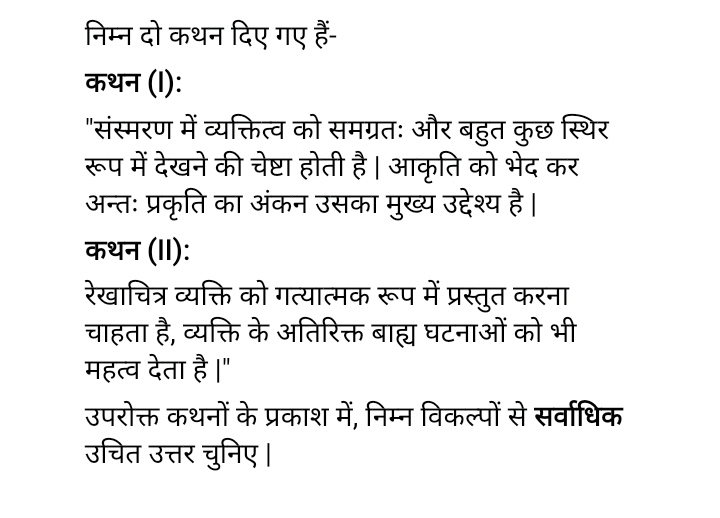 निम्न दो कथन दिए गए हैं-

कथन (I):

"संस्मरण में व्यक्तित्व को समग्रतः और बहुत कुछ स्थिर रूप में देखने की चेष्टा होती है | आकृति को भेद कर अन्तः प्रकृति का अंकन उसका मुख्य उद्देश्य है |

कथन (II):

रेखाचित्र व्यक्ति को गत्यात्मक रूप में प्रस्तुत करना चाहता है, व्यक्ति के अतिरिक्त बाह्य घटनाओं को भी महत्व देता है |"

उपरोक्त कथनों के प्रकाश में, निम्न विकल्पों से सर्वाधिक उचित उत्तर चुनिए |